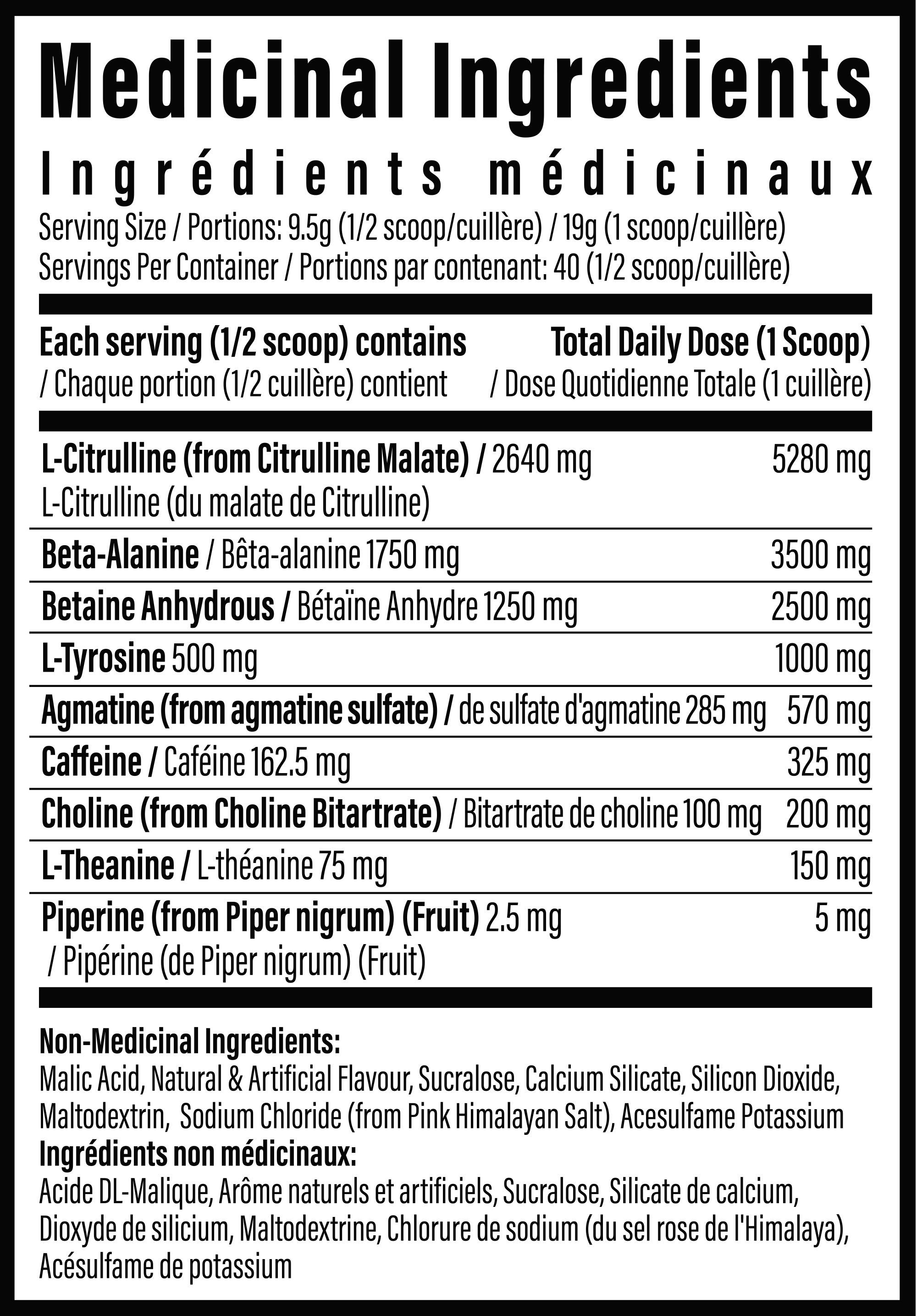 Medicinal Ingredients
Ingrédients médicinaux
Serving Size / Portions: 9.5g (1/2 scoop/cuillère) / 19g (1 scoop/cuillère)
Servings Per Container / Portions par contenant: 40 (1/2 scoop/cuillère)

| Each serving (1/2 scoop) contains / Chaque portion (1/2 cuillère) contient | Total Daily Dose (1 Scoop) / Dose Quotidienne Totale (1 cuillère) |
|---|---|
| L-Citrulline (from Citrulline Malate) / 2640 mg L-Citrulline (du malate de Citrulline) | 5280 mg |
| Beta-Alanine / Bêta-alanine 1750 mg | 3500 mg |
| Betaine Anhydrous / Bétaïne Anhydre 1250 mg | 2500 mg |
| L-Tyrosine 500 mg | 1000 mg |
| Agmatine (from agmatine sulfate) / de sulfate d'agmatine 285 mg | 570 mg |
| Caffeine / Caféine 162.5 mg | 325 mg |
| Choline (from Choline Bitartrate) / Bitartrate de choline 100 mg | 200 mg |
| L-Theanine / L-théanine 75 mg | 150 mg |
| Piperine (from Piper nigrum) (Fruit) 2.5 mg / Pipérine (de Piper nigrum) (Fruit) | 5 mg |

Non-Medicinal Ingredients:
Malic Acid, Natural & Artificial Flavour, Sucralose, Calcium Silicate, Silicon Dioxide, Maltodextrin, Sodium Chloride (from Pink Himalayan Salt), Acesulfame Potassium
Ingrédients non médicinaux:
Acide DL-Malique, Arôme naturels et artificiels, Sucralose, Silicate de calcium, Dioxyde de silicium, Maltodextrine, Chlorure de sodium (du sel rose de l'Himalaya), Acésulfame de potassium